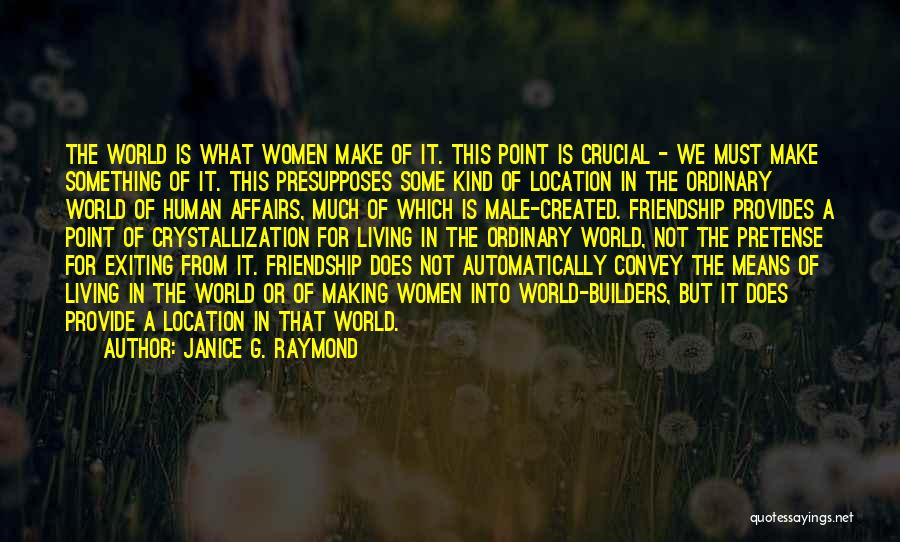 THE WORLD IS WHAT WOMEN MAKE OF IT. THIS POINT IS CRUCIAL - WE MUST MAKE SOMETHING OF IT. THIS PRESUPPOSES SOME KIND OF LOCATION IN THE ORDINARY WORLD OF HUMAN AFFAIRS, MUCH OF WHICH IS MALE-CREATED. FRIENDSHIP PROVIDES A POINT OF CRYSTALLIZATION FOR LIVING IN THE ORDINARY WORLD, NOT THE PRETENSE FOR EXITING FROM IT. FRIENDSHIP DOES NOT AUTOMATICALLY CONVEY THE MEANS OF LIVING IN THE WORLD OR OF MAKING WOMEN INTO WORLD-BUILDERS, BUT IT DOES PROVIDE A LOCATION IN THAT WORLD.

AUTHOR: JANICE G. RAYMOND

quotessayings.net